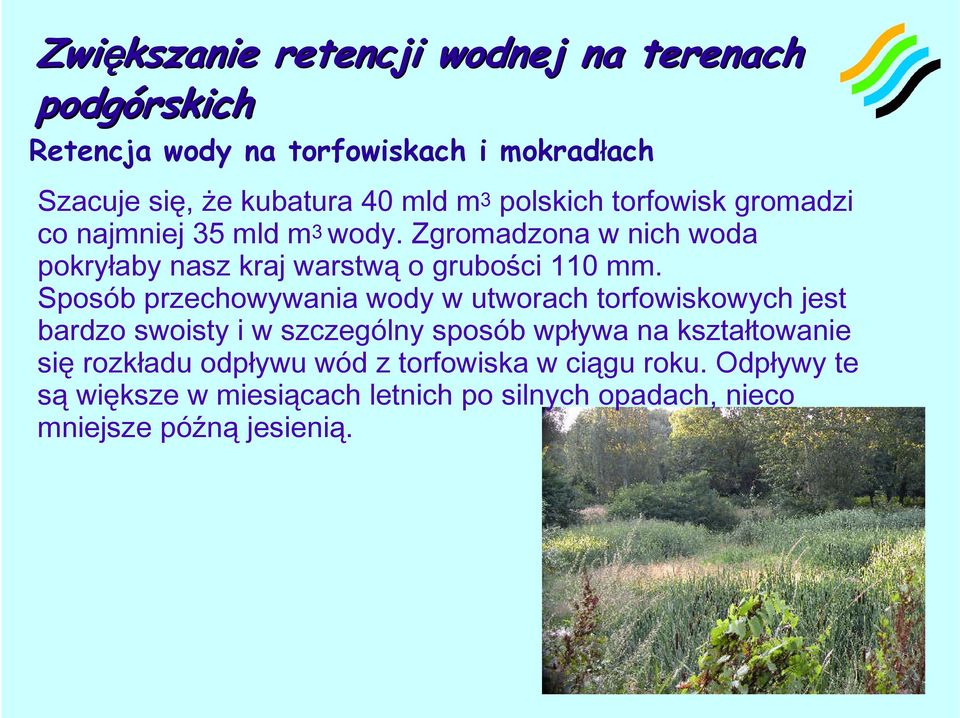 Zwiększanie retencji wodnej na terenach podgórskich

Retencja wody na torfowiskach i mokradłach

Szacuje się, że kubatura 40 mld $m^3$ polskich torfowisk gromadzi co najmniej 35 mld $m^3$ wody. Zgromadzona w nich woda pokryłaby nasz kraj warstwą o grubości 110 mm. Sposób przechowywania wody w utworach torfowiskowych jest bardzo swoisty i w szczególny sposób wpływa na kształtowanie się rozkładu odpływu wód z torfowiska w ciągu roku. Odpływy te są większe w miesiącach letnich po silnych opadach, nieco mniejsze późną jesienią.